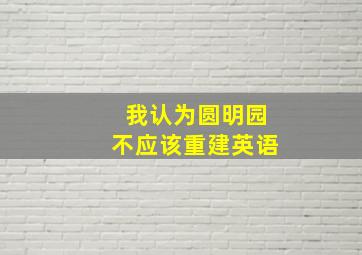 我认为圆明园
不应该重建英语